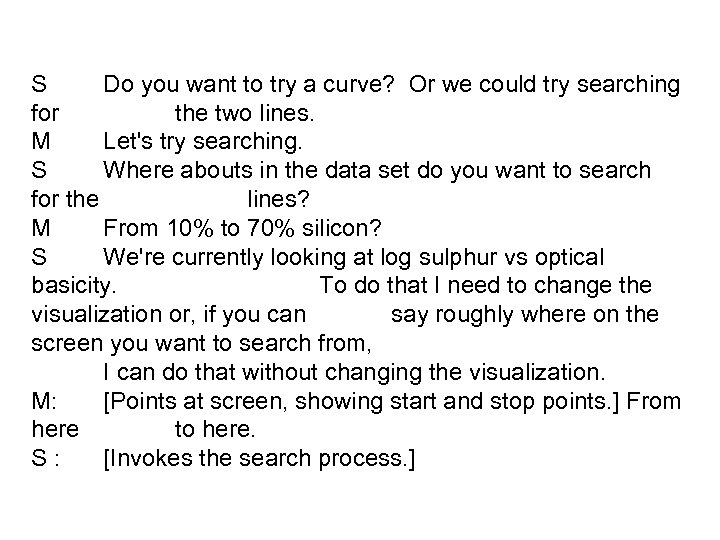 S Do you want to try a curve? Or we could try searching for the two lines.
M Let's try searching.
S Where abouts in the data set do you want to search for the lines?
M From 10% to 70% silicon?
S We're currently looking at log sulphur vs optical basicity. To do that I need to change the visualization or, if you can say roughly where on the screen you want to search from,
I can do that without changing the visualization.
M: [Points at screen, showing start and stop points.] From here to here.
S : [Invokes the search process.]